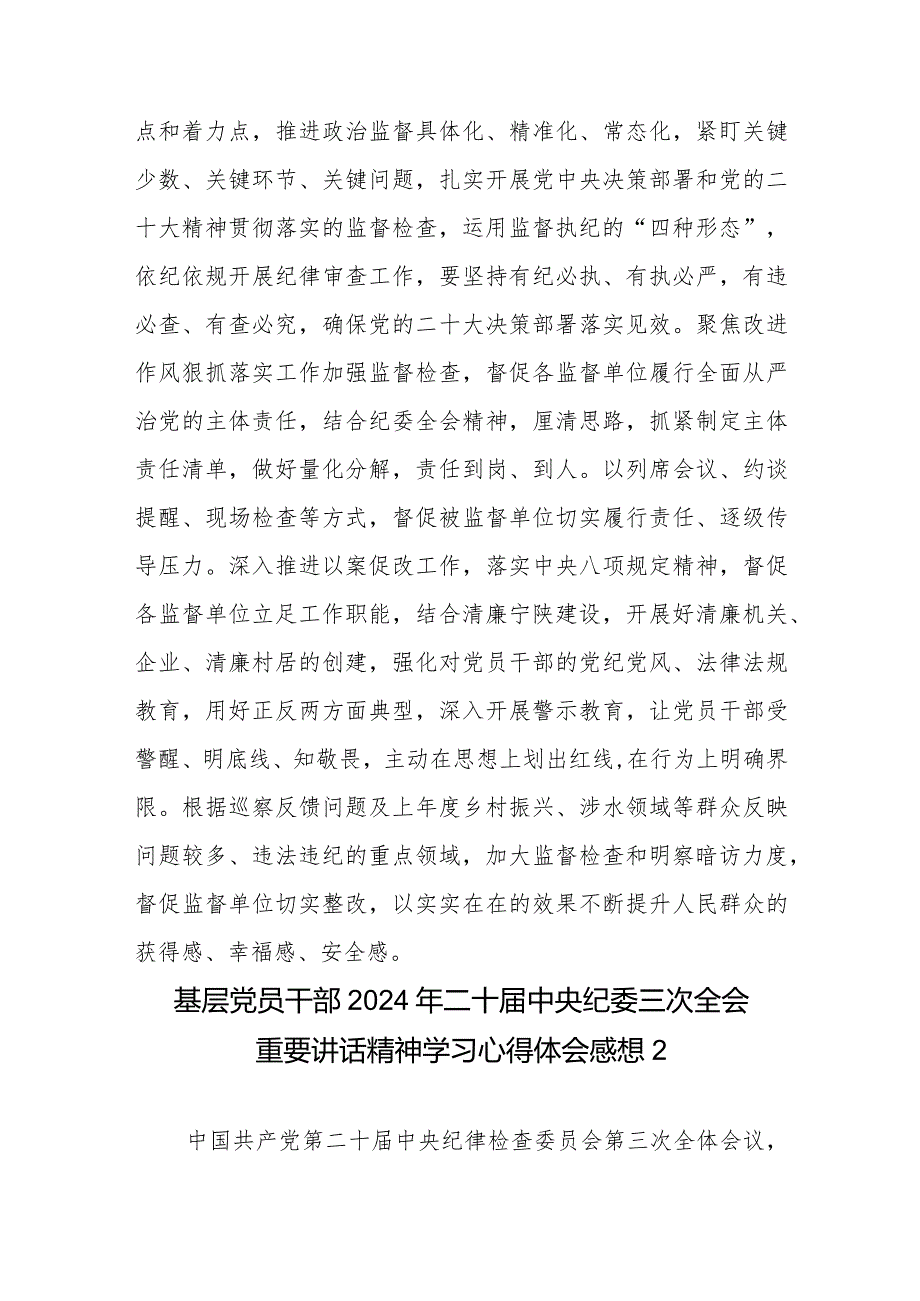 点和着力点，推进政治监督具体化、精准化、常态化，紧盯关键少数、关键环节、关键问题，扎实开展党中央决策部署和党的二十大精神贯彻落实的监督检查，运用监督执纪的“四种形态”，依纪依规开展纪律审查工作，要坚持有纪必执、有执必严，有违必查、有查必究，确保党的二十大决策部署落实见效。聚焦改进作风狠抓落实工作加强监督检查，督促各监督单位履行全面从严治党的主体责任，结合纪委全会精神，厘清思路，抓紧制定主体责任清单，做好量化分解，责任到岗、到人。以列席会议、约谈提醒、现场检查等方式，督促被监督单位切实履行责任、逐级传导压力。深入推进以案促改工作，落实中央八项规定精神，督促各监督单位立足工作职能，结合清廉宁陕建设，开展好清廉机关、企业、清廉村居的创建，强化对党员干部的党纪党风、法律法规教育，用好正反两方面典型，深入开展警示教育，让党员干部受警醒、明底线、知敬畏，主动在思想上划出红线,在行为上明确界限。根据巡察反馈问题及上年度乡村振兴、涉水领域等群众反映问题较多、违法违纪的重点领域，加大监督检查和明察暗访力度，督促监督单位切实整改，以实实在在的效果不断提升人民群众的获得感、幸福感、安全感。

基层党员干部2024年二十届中央纪委三次全会重要讲话精神学习心得体会感想2

中国共产党第二十届中央纪律检查委员会第三次全体会议，